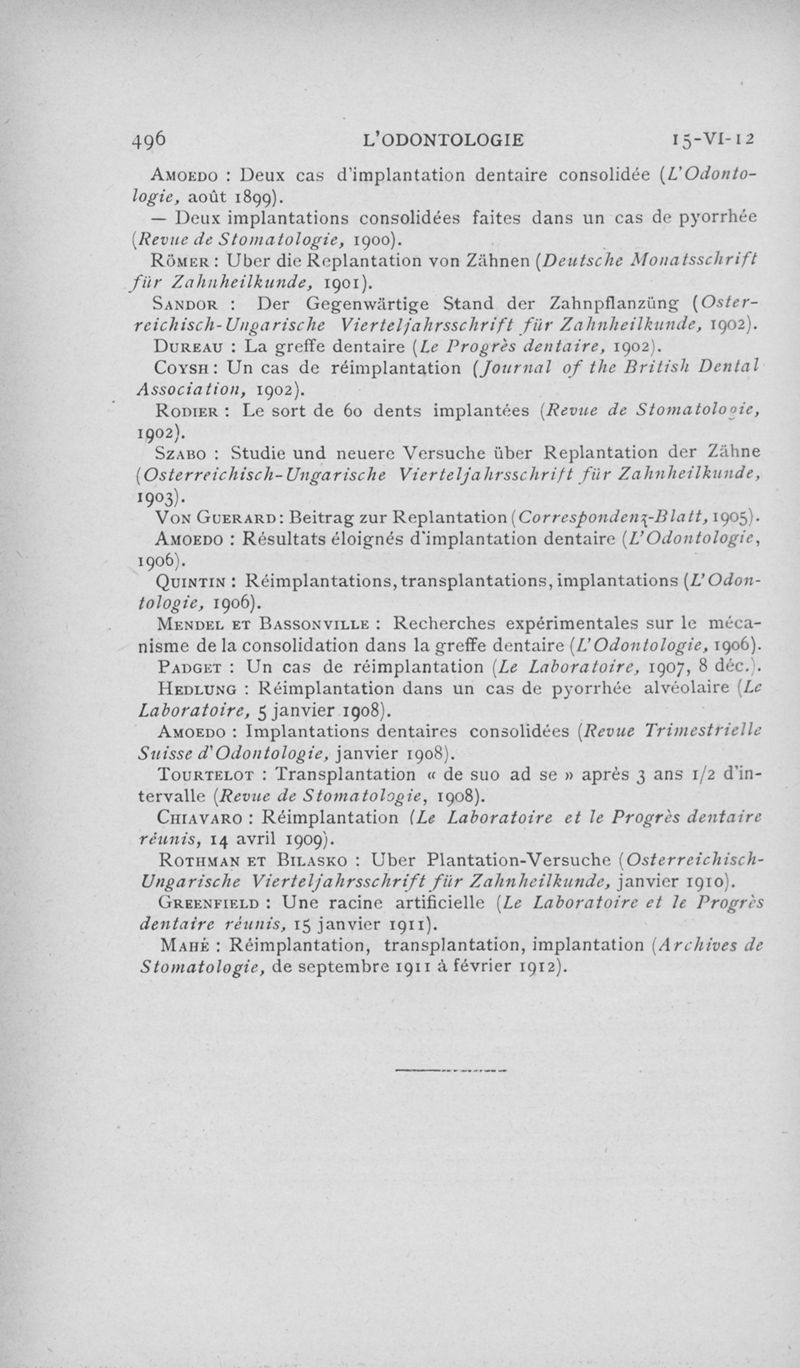 496 L'ODONTOLOGIE 15-VI-12

Amoedo : Deux cas d'implantation dentaire consolidée (L'Odontologie, août 1899).

— Deux implantations consolidées faites dans un cas de pyorrhée (Revue de Stomatologie, 1900).

Römer : Uber die Replantation von Zähnen (Deutsche Monatsschrift für Zahnheilkunde, 1901).

Sandor : Der Gegenwärtige Stand der Zahnpflanzüng (Osterreichisch-Ungarische Vierteljahrsschrift für Zahnheilkunde, 1902).

Dureau : La greffe dentaire (Le Progrès dentaire, 1902).

Coysh : Un cas de réimplantation (Journal of the British Dental Association, 1902).

Rodier : Le sort de 60 dents implantées (Revue de Stomatologie, 1902).

Szabo : Studie und neuere Versuche über Replantation der Zähne (Osterreichisch-Ungarische Vierteljahrsschrift für Zahnheilkunde, 1903).

Von Guerard : Beitrag zur Replantation (Correspondenz-Blatt, 1905).

Amoedo : Résultats éloignés d'implantation dentaire (L'Odontologie, 1906).

Quintin : Réimplantations, transplantations, implantations (L'Odontologie, 1906).

Mendel et Bassonville : Recherches expérimentales sur le mécanisme de la consolidation dans la greffe dentaire (L'Odontologie, 1906).

Padget : Un cas de réimplantation (Le Laboratoire, 1907, 8 déc.).

Hedlung : Réimplantation dans un cas de pyorrhée alvéolaire (Le Laboratoire, 5 janvier 1908).

Amoedo : Implantations dentaires consolidées (Revue Trimestrielle Suisse d'Odontologie, janvier 1908).

Tourtelot : Transplantation « de suo ad se » après 3 ans 1/2 d'intervalle (Revue de Stomatologie, 1908).

Chiavaro : Réimplantation (Le Laboratoire et le Progrès dentaire réunis, 14 avril 1909).

Rothman et Bilasko : Uber Plantation-Versuche (Osterreichisch-Ungarische Vierteljahrsschrift für Zahnheilkunde, janvier 1910).

Greenfield : Une racine artificielle (Le Laboratoire et le Progrès dentaire réunis, 15 janvier 1911).

Mahé : Réimplantation, transplantation, implantation (Archives de Stomatologie, de septembre 1911 à février 1912).